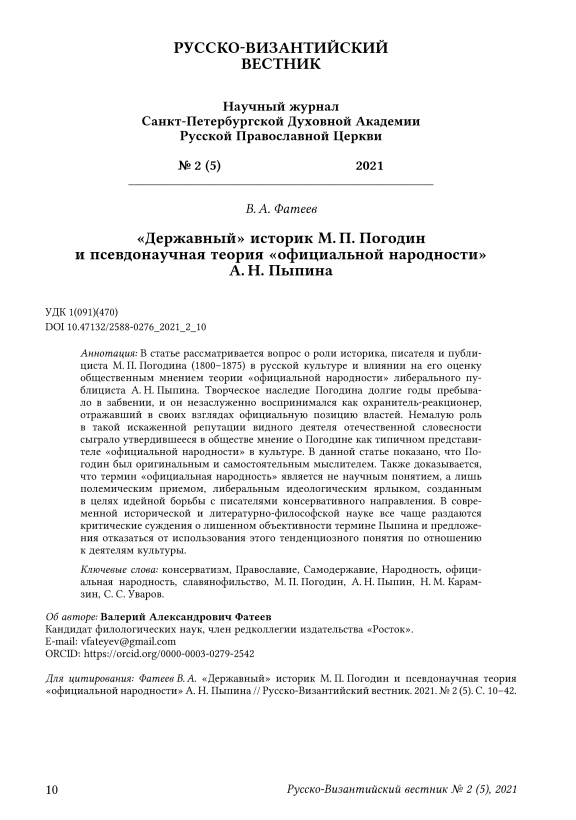 РУССКО-ВИЗАНТИЙСКИЙ ВЕСТНИК

Научный журнал
Санкт-Петербургской Духовной Академии
Русской Православной Церкви

№ 2 (5) 2021

В. А. Фатеев

«Державный» историк М. П. Погодин и псевдонаучная теория «официальной народности» А. Н. Пыпина

УДК 1(091)(470)
DOI 10.47132/2588-0276_2021_2_10

Аннотация: В статье рассматривается вопрос о роли историка, писателя и публициста М. П. Погодина (1800–1875) в русской культуре и влиянии на его оценку общественным мнением теории «официальной народности» либерального публициста А. Н. Пыпина. Творческое наследие Погодина долгие годы пребывало в забвении, и он незаслуженно воспринимался как охранитель-реакционер, отражавший в своих взглядах официальную позицию властей. Немалую роль в такой искаженной репутации видного деятеля отечественной словесности сыграло утвердившееся в обществе мнение о Погодине как типичном представителе «официальной народности» в культуре. В данной статье показано, что Погодин был оригинальным и самостоятельным мыслителем. Также доказывается, что термин «официальная народность» является не научным понятием, а лишь полемическим приемом, либеральным идеологическим ярлыком, созданным в целях идейной борьбы с писателями консервативного направления. В современной исторической и литературно-философской науке все чаще раздаются критические суждения о лишенном объективности термине Пыпина и предложения отказаться от использования этого тенденциозного понятия по отношению к деятелям культуры.

Ключевые слова: консерватизм, Православие, Самодержавие, Народность, официальная народность, славянофильство, М. П. Погодин, А. Н. Пыпин, Н. М. Карамзин, С. С. Уваров.

Об авторе: Валерий Александрович Фатеев
Кандидат филологических наук, член редколлегии издательства «Росток».
E-mail: vfateyev@gmail.com
ORCID: https://orcid.org/0000-0003-0279-2542

Для цитирования: Фатеев В. А. «Державный» историк М. П. Погодин и псевдонаучная теория «официальной народности» А. Н. Пыпина // Русско-Византийский вестник. 2021. № 2 (5). С. 10–42.

10 Русско-Византийский вестник № 2 (5), 2021